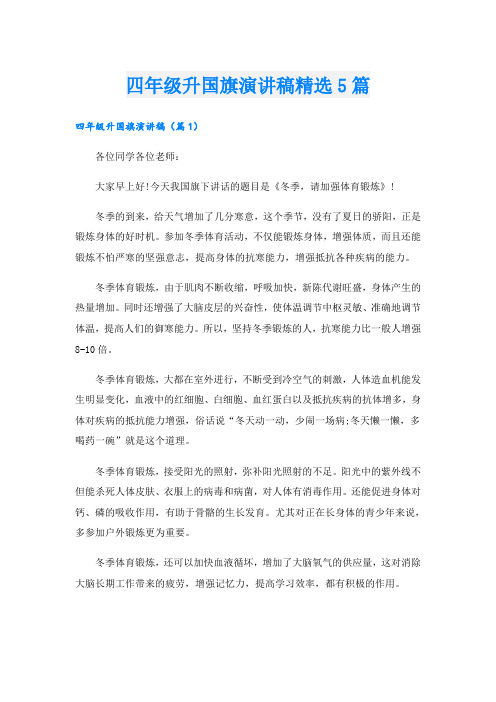 四年级升国旗演讲稿精选5篇

四年级升国旗演讲稿（篇1）

各位同学各位老师：

大家早上好!今天我国旗下讲话的题目是《冬季，请加强体育锻炼》!

冬季的到来，给天气增加了几分寒意，这个季节，没有了夏日的骄阳，正是锻炼身体的好时机。参加冬季体育活动，不仅能锻炼身体，增强体质，而且还能锻炼不怕严寒的坚强意志，提高身体的抗寒能力，增强抵抗各种疾病的能力。

冬季体育锻炼，由于肌肉不断收缩，呼吸加快，新陈代谢旺盛，身体产生的热量增加。同时还增强了大脑皮层的兴奋性，使体温调节中枢灵敏、准确地调节体温，提高人们的御寒能力。所以，坚持冬季锻炼的人，抗寒能力比一般人增强8-10倍。

冬季体育锻炼，大都在室外进行，不断受到冷空气的刺激，人体造血机能发生明显变化，血液中的红细胞、白细胞、血红蛋白以及抵抗疾病的抗体增多，身体对疾病的抵抗能力增强，俗话说“冬天动一动，少闹一场病;冬天懒一懒，多喝药一碗”就是这个道理。

冬季体育锻炼，接受阳光的照射，弥补阳光照射的不足。阳光中的紫外线不但能杀死人体皮肤、衣服上的病毒和病菌，对人体有消毒作用。还能促进身体对钙、磷的吸收作用，有助于骨骼的生长发育。尤其对正在长身体的青少年来说，多参加户外锻炼更为重要。

冬季体育锻炼，还可以加快血液循环，增加了大脑氧气的供应量，这对消除大脑长期工作带来的疲劳，增强记忆力，提高学习效率，都有积极的作用。